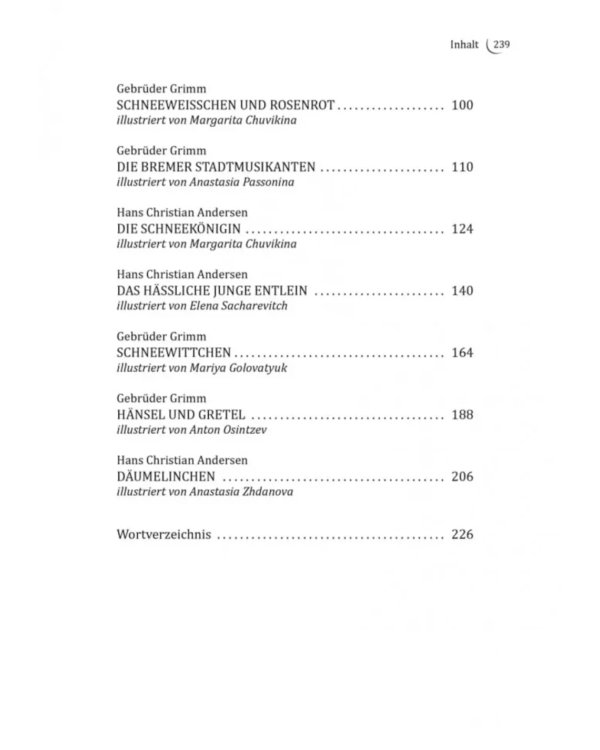 Inhalt 239

Gebrüder Grimm
SCHNEEWEISSCHEN UND ROSENROT 100
illustriert von Margarita Chuvikina

Gebrüder Grimm
DIE BREMER STADTMUSIKANTEN 110
illustriert von Anastasia Passonina

Hans Christian Andersen
DIE SCHNEEKÖNIGIN 124
illustriert von Margarita Chuvikina

Hans Christian Andersen
DAS HÄSSLICHE JUNGE ENTLEIN 140
illustriert von Elena Sacharevitch

Gebrüder Grimm
SCHNEEWITTCHEN 164
illustriert von Mariya Golovatyuk

Gebrüder Grimm
HÄNSEL UND GRETEL 188
illustriert von Anton Osintzev

Hans Christian Andersen
DÄUMELINCHEN 206
illustriert von Anastasia Zhdanova

Wortverzeichnis 226